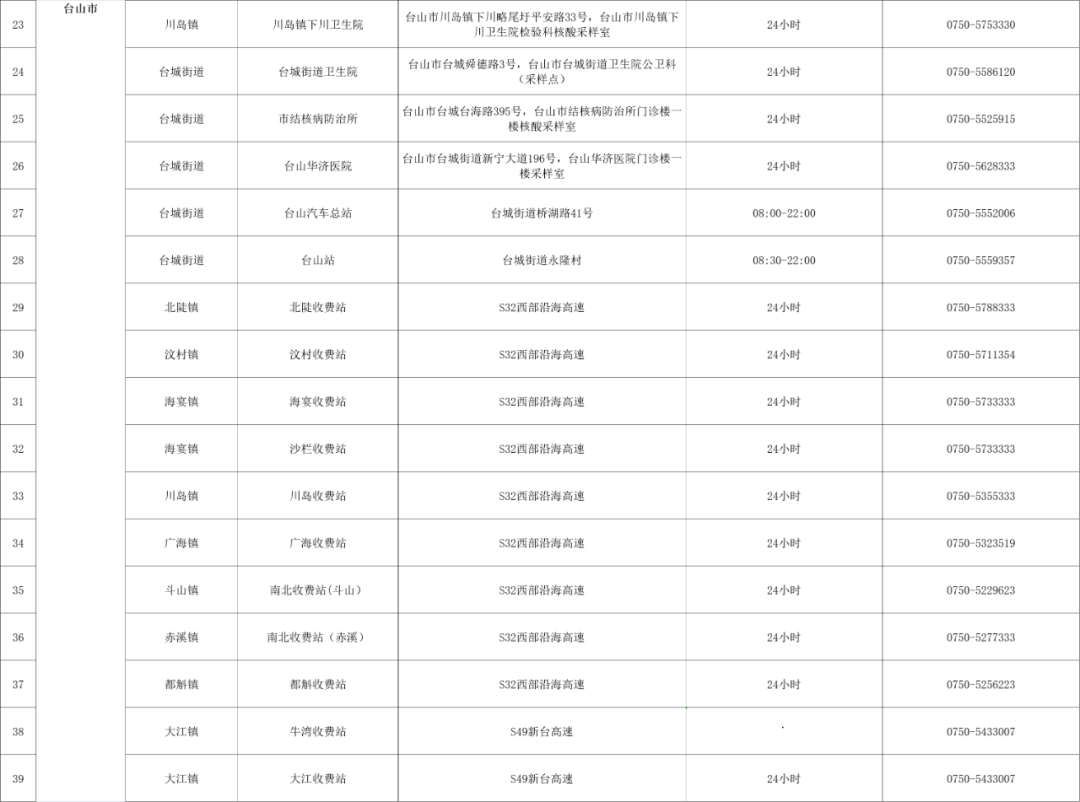 | 23 | 台山市 | 川岛镇 | 川岛镇下川卫生院 | 台山市川岛镇下川略尾圩平安路33号，台山市川岛镇下川卫生院检验科核酸采样室 | 24小时 | 0750-5753330 |
|---|---|---|---|---|---|---|
| 24 | | 台城街道 | 台城街道卫生院 | 台山市台城舜德路3号，台山市台城街道卫生院公卫科（采样点） | 24小时 | 0750-5586120 |
| 25 | | 台城街道 | 市结核病防治所 | 台山市台城台海路395号，台山市结核病防治所门诊楼一楼核酸采样室 | 24小时 | 0750-5525915 |
| 26 | | 台城街道 | 台山华济医院 | 台山市台城街道新宁大道196号，台山华济医院门诊楼一楼采样室 | 24小时 | 0750-5628333 |
| 27 | | 台城街道 | 台山汽车总站 | 台城街道桥湖路41号 | 08:00-22:00 | 0750-5552006 |
| 28 | | 台城街道 | 台山站 | 台城街道永隆村 | 08:30-22:00 | 0750-5559357 |
| 29 | | 北陡镇 | 北陡收费站 | S32西部沿海高速 | 24小时 | 0750-5788333 |
| 30 | | 汶村镇 | 汶村收费站 | S32西部沿海高速 | 24小时 | 0750-5711354 |
| 31 | | 海宴镇 | 海宴收费站 | S32西部沿海高速 | 24小时 | 0750-5733333 |
| 32 | | 海宴镇 | 沙栏收费站 | S32西部沿海高速 | 24小时 | 0750-5733333 |
| 33 | | 川岛镇 | 川岛收费站 | S32西部沿海高速 | 24小时 | 0750-5355333 |
| 34 | | 广海镇 | 广海收费站 | S32西部沿海高速 | 24小时 | 0750-5323519 |
| 35 | | 斗山镇 | 南北收费站（斗山） | S32西部沿海高速 | 24小时 | 0750-5229623 |
| 36 | | 赤溪镇 | 南北收费站（赤溪） | S32西部沿海高速 | 24小时 | 0750-5277333 |
| 37 | | 都斛镇 | 都斛收费站 | S32西部沿海高速 | 24小时 | 0750-5256223 |
| 38 | | 大江镇 | 牛湾收费站 | S49新台高速 | | 0750-5433007 |
| 39 | | 大江镇 | 大江收费站 | S49新台高速 | 24小时 | 0750-5433007 |